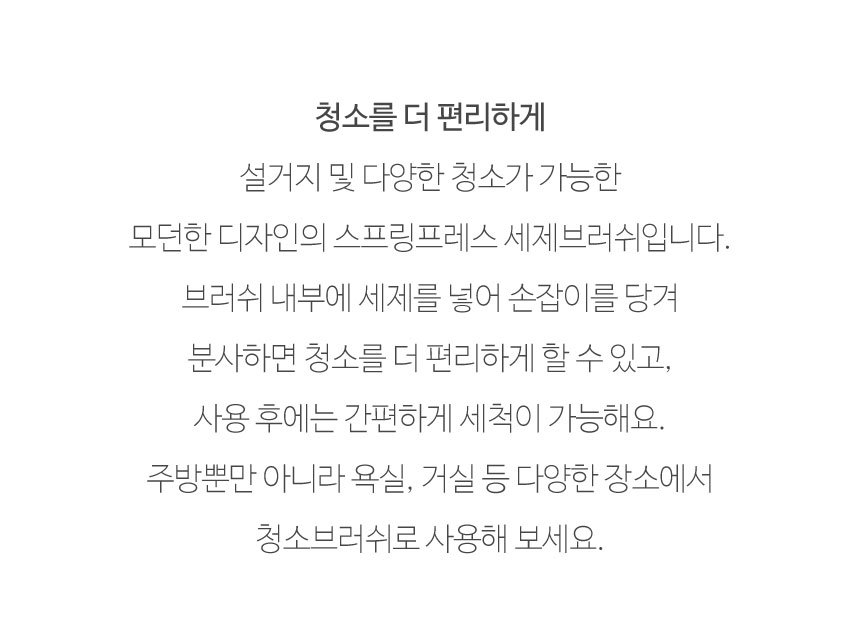 청소를 더 편리하게

설거지 및 다양한 청소가 가능한 모던한 디자인의 스프링프레스 세제브러쉬입니다. 브러쉬 내부에 세제를 넣어 손잡이를 당겨 분사하면 청소를 더 편리하게 할 수 있고, 사용 후에는 간편하게 세척이 가능해요. 주방뿐만 아니라 욕실, 거실 등 다양한 장소에서 청소브러쉬로 사용해 보세요.